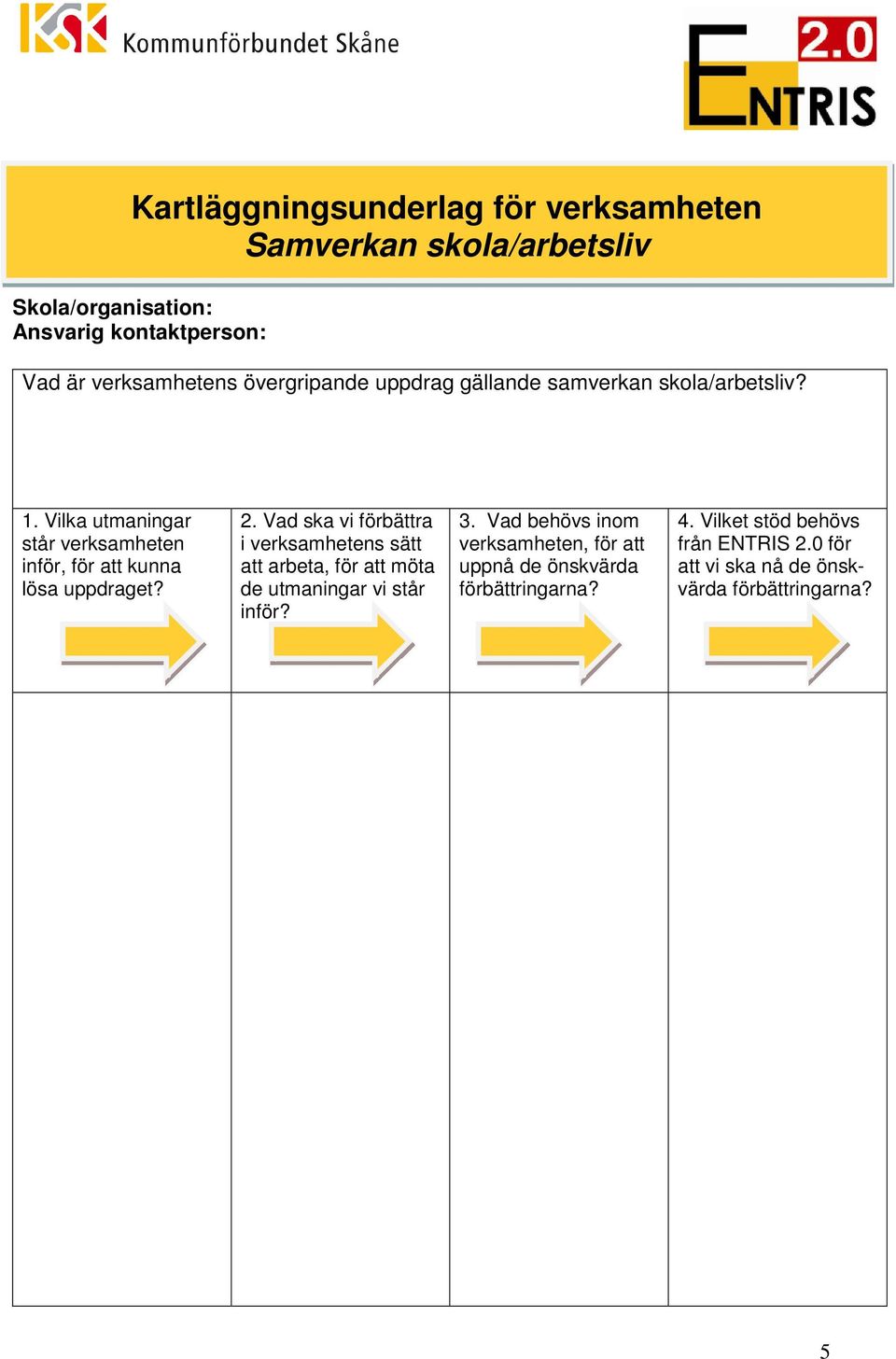 KSK Kommunförbundet Skåne

ENTRIS 2.0

Kartläggningsunderlag för verksamheten
Samverkan skola/arbetsliv

Skola/organisation:
Ansvarig kontaktperson:

Vad är verksamhetens övergripande uppdrag gällande samverkan skola/arbetsliv?

| 1. Vilka utmaningar står verksamheten inför, för att kunna lösa uppdraget? | 2. Vad ska vi förbättra i verksamhetens sätt att arbeta, för att möta de utmaningar vi står inför? | 3. Vad behövs inom verksamheten, för att uppnå de önskvärda förbättringarna? | 4. Vilket stöd behövs från ENTRIS 2.0 för att vi ska nå de önskvärda förbättringarna? |
|---|---|---|---|
| | | | |

5